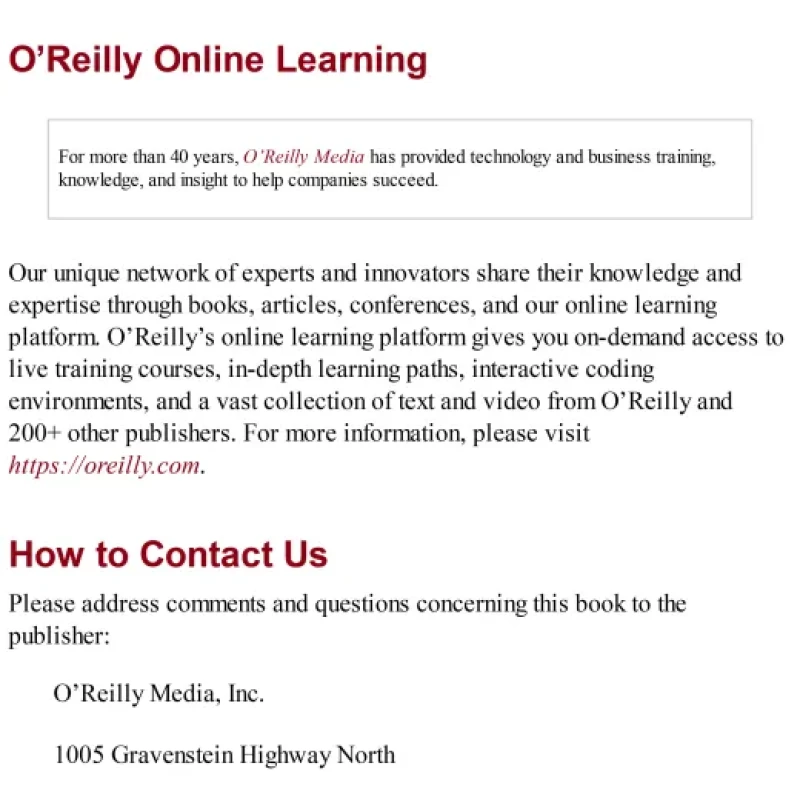 O’Reilly Online Learning

For more than 40 years, O’Reilly Media has provided technology and business training, knowledge, and insight to help companies succeed.

Our unique network of experts and innovators share their knowledge and expertise through books, articles, conferences, and our online learning platform. O’Reilly’s online learning platform gives you on-demand access to live training courses, in-depth learning paths, interactive coding environments, and a vast collection of text and video from O’Reilly and 200+ other publishers. For more information, please visit https://oreilly.com.

How to Contact Us

Please address comments and questions concerning this book to the publisher:

O’Reilly Media, Inc.

1005 Gravenstein Highway North